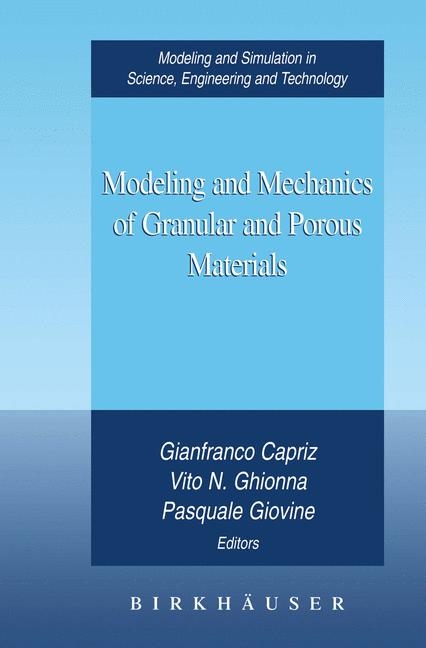 Modeling and Simulation in Science, Engineering and Technology

Modeling and Mechanics of Granular and Porous Materials

Gianfranco Capriz
Vito N. Ghionna
Pasquale Giovine
Editors

BIRKHÄUSER